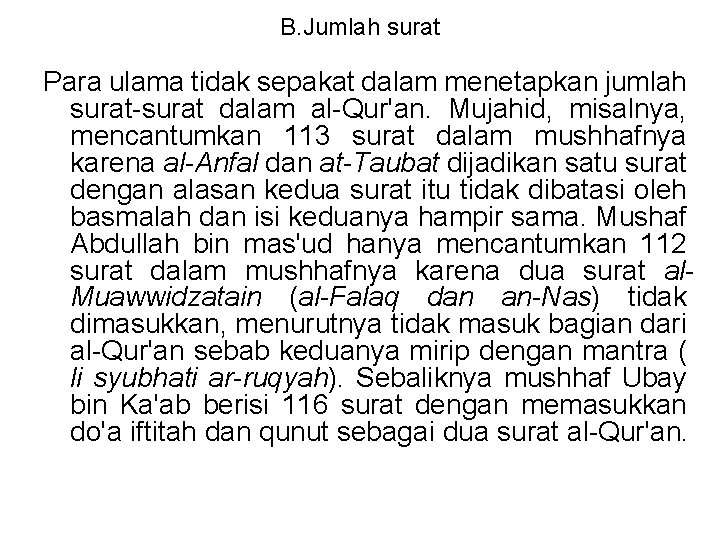 B.Jumlah surat

Para ulama tidak sepakat dalam menetapkan jumlah surat-surat dalam al-Qur'an. Mujahid, misalnya, mencantumkan 113 surat dalam mushhafnya karena al-Anfal dan at-Taubat dijadikan satu surat dengan alasan kedua surat itu tidak dibatasi oleh basmalah dan isi keduanya hampir sama. Mushaf Abdullah bin mas'ud hanya mencantumkan 112 surat dalam mushhafnya karena dua surat al-Muawwidzatain (al-Falaq dan an-Nas) tidak dimasukkan, menurutnya tidak masuk bagian dari al-Qur'an sebab keduanya mirip dengan mantra ( li syubhati ar-ruqyah). Sebaliknya mushhaf Ubay bin Ka'ab berisi 116 surat dengan memasukkan do'a iftitah dan qunut sebagai dua surat al-Qur'an.